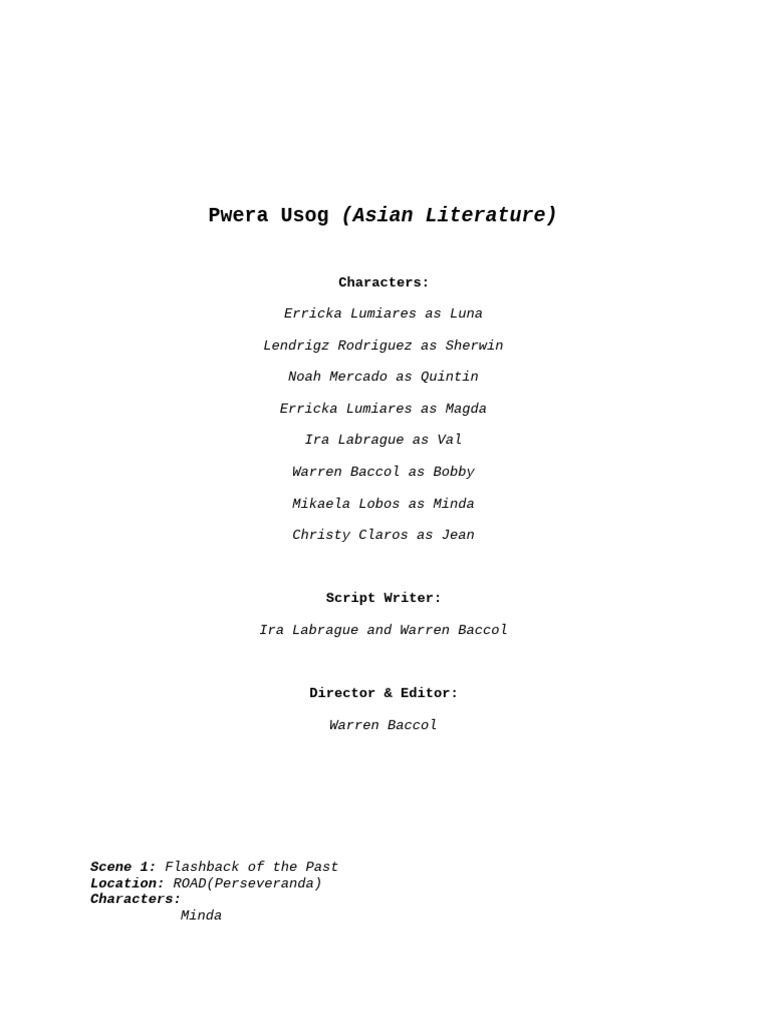 Pwera Usog (Asian Literature)

Characters:

Erricka Lumiares as Luna

Lendrigz Rodriguez as Sherwin

Noah Mercado as Quintin

Erricka Lumiares as Magda

Ira Labrague as Val

Warren Baccol as Bobby

Mikaela Lobos as Minda

Christy Claros as Jean

Script Writer:

Ira Labrague and Warren Baccol

Director & Editor:

Warren Baccol

Scene 1: Flashback of the Past
Location: ROAD(Perseveranda)
Characters:
Minda